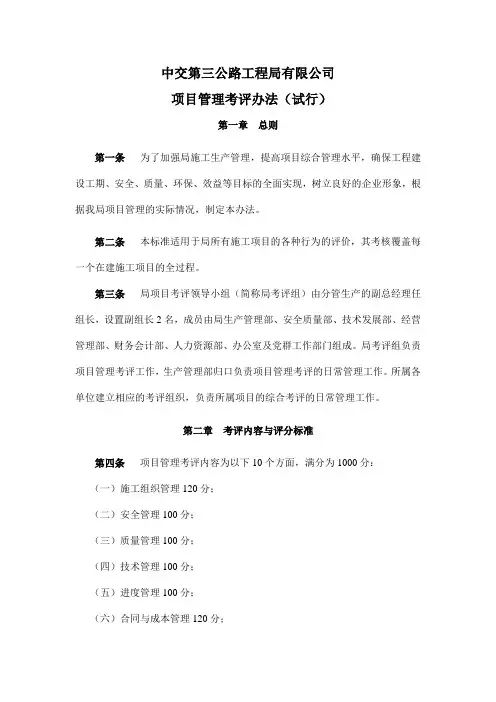 中交第三公路工程局有限公司
项目管理考评办法（试行）

第一章 总则

第一条 为了加强局施工生产管理，提高项目综合管理水平，确保工程建设工期、安全、质量、环保、效益等目标的全面实现，树立良好的企业形象，根据我局项目管理的实际情况，制定本办法。

第二条 本标准适用于局所有施工项目的各种行为的评价，其考核覆盖每一个在建施工项目的全过程。

第三条 局项目考评领导小组（简称局考评组）由分管生产的副总经理任组长，设置副组长 2 名，成员由局生产管理部、安全质量部、技术发展部、经营管理部、财务会计部、人力资源部、办公室及党群工作部门组成。局考评组负责项目管理考评工作，生产管理部归口负责项目管理考评的日常管理工作。所属各单位建立相应的考评组织，负责所属项目的综合考评的日常管理工作。

第二章 考评内容与评分标准

第四条 项目管理考评内容为以下 10 个方面，满分为 1000 分：

（一）施工组织管理 120 分；

（二）安全管理 100 分；

（三）质量管理 100 分；

（四）技术管理 100 分；

（五）进度管理 100 分；

（六）合同与成本管理 120 分；